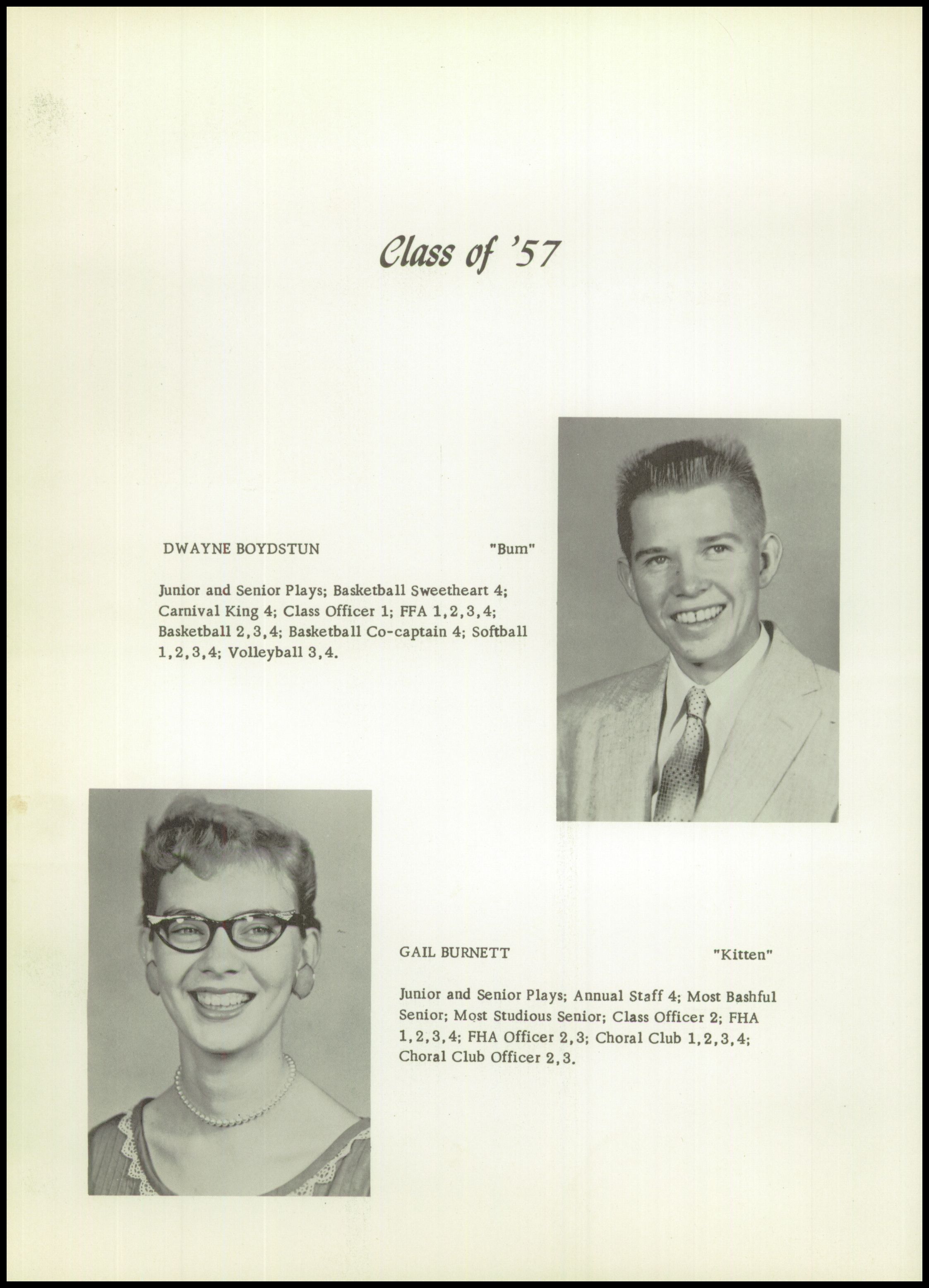 Class of '57

DWAYNE BOYDSTUN "Bum"

Junior and Senior Plays; Basketball Sweetheart 4; Carnival King 4; Class Officer 1; FFA 1,2,3,4; Basketball 2,3,4; Basketball Co-captain 4; Softball 1,2,3,4; Volleyball 3,4.

GAIL BURNETT "Kitten"

Junior and Senior Plays; Annual Staff 4; Most Bashful Senior; Most Studious Senior; Class Officer 2; FHA 1,2,3,4; FHA Officer 2,3; Choral Club 1,2,3,4; Choral Club Officer 2,3.